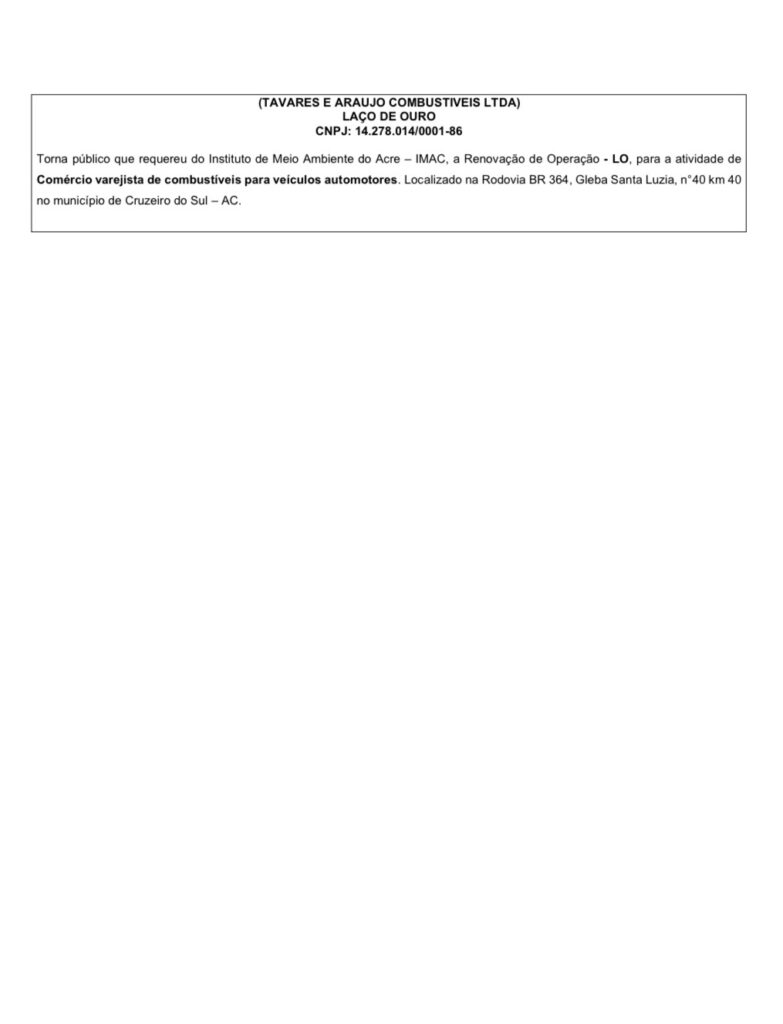 (TAVARES E ARAUJO COMBUSTIVEIS LTDA)
LAÇO DE OURO
CNPJ: 14.278.014/0001-86

Torna público que requereu do Instituto de Meio Ambiente do Acre – IMAC, a Renovação de Operação - LO, para a atividade de Comércio varejista de combustíveis para veículos automotores. Localizado na Rodovia BR 364, Gleba Santa Luzia, n°40 km 40 no município de Cruzeiro do Sul – AC.